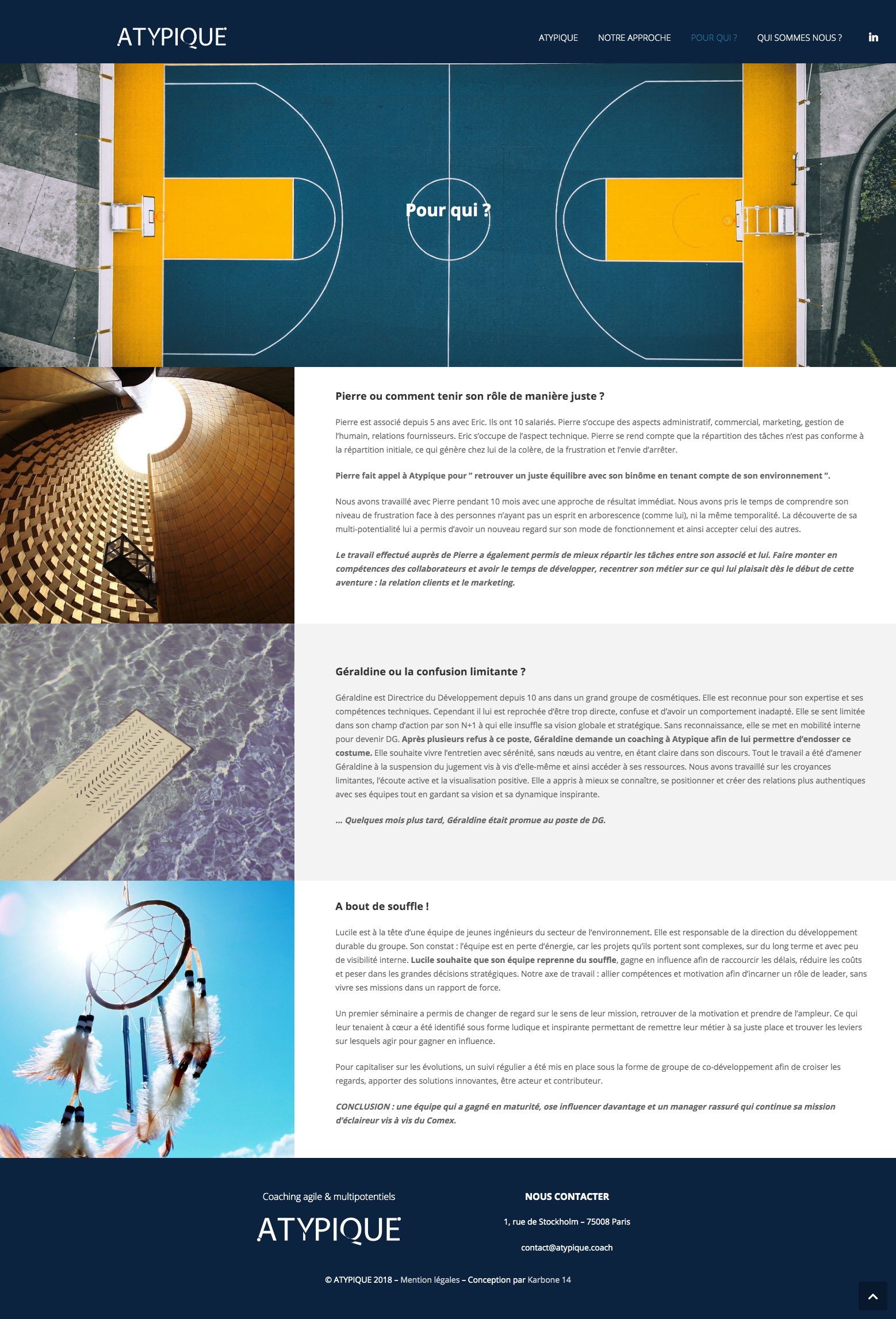 ATYPIQUE

ATYPIQUE NOTRE APPROCHE POUR QUI ? QUI SOMMES NOUS ? in

Pour qui ?

Pierre ou comment tenir son rôle de manière juste ?

Pierre est associé depuis 5 ans avec Eric. Ils ont 10 salariés. Pierre s'occupe des aspects administratif, commercial, marketing, gestion de l'humain, relations fournisseurs. Eric s'occupe de l'aspect technique. Pierre se rend compte que la répartition des tâches n'est pas conforme à la répartition initiale, ce qui génère chez lui de la colère, de la frustration et l'envie d'arrêter.

Pierre fait appel à Atypique pour " retrouver un juste équilibre avec son binôme en tenant compte de son environnement ".

Nous avons travaillé avec Pierre pendant 10 mois avec une approche de résultat immédiat. Nous avons pris le temps de comprendre son niveau de frustration face à des personnes n'ayant pas un esprit en arborescence (comme lui), ni la même temporalité. La découverte de sa multi-potentialité lui a permis d'avoir un nouveau regard sur son mode de fonctionnement et ainsi accepter celui des autres.

Le travail effectué auprès de Pierre a également permis de mieux répartir les tâches entre son associé et lui. Faire monter en compétences des collaborateurs et avoir le temps de développer, recentrer son métier sur ce qui lui plaisait dès le début de cette aventure : la relation clients et le marketing.

Géraldine ou la confusion limitante ?

Géraldine est Directrice du Développement depuis 10 ans dans un grand groupe de cosmétiques. Elle est reconnue pour son expertise et ses compétences techniques. Cependant il lui est reprochée d'être trop directe, confuse et d'avoir un comportement inadapté. Elle se sent limitée dans son champ d'action par son N+1 à qui elle insuffle sa vision globale et stratégique. Sans reconnaissance, elle se met en mobilité interne pour devenir DG. Après plusieurs refus à ce poste, Géraldine demande un coaching à Atypique afin de lui permettre d'endosser ce costume. Elle souhaite vivre l'entretien avec sérénité, sans nœuds au ventre, en étant claire dans son discours. Tout le travail a été d'amener Géraldine à la suspension du jugement vis à vis d'elle-même et ainsi accéder à ses ressources. Nous avons travaillé sur les croyances limitantes, l'écoute active et la visualisation positive. Elle a appris à mieux se connaître, se positionner et créer des relations plus authentiques avec ses équipes tout en gardant sa vision et sa dynamique inspirante.

… Quelques mois plus tard, Géraldine était promue au poste de DG.

A bout de souffle !

Lucile est à la tête d'une équipe de jeunes ingénieurs du secteur de l'environnement. Elle est responsable de la direction du développement durable du groupe. Son constat : l'équipe est en perte d'énergie, car les projets qu'ils portent sont complexes, sur du long terme et avec peu de visibilité interne. Lucile souhaite que son équipe reprenne du souffle, gagne en influence afin de raccourcir les délais, réduire les coûts et peser dans les grandes décisions stratégiques. Notre axe de travail : allier compétences et motivation afin d'incarner un rôle de leader, sans vivre ses missions dans un rapport de force.

Un premier séminaire a permis de changer de regard sur le sens de leur mission, retrouver de la motivation et prendre de l'ampleur. Ce qui leur tenaient à cœur a été identifié sous forme ludique et inspirante permettant de remettre leur métier à sa juste place et trouver les leviers sur lesquels agir pour gagner en influence.

Pour capitaliser sur les évolutions, un suivi régulier a été mis en place sous la forme de groupe de co-développement afin de croiser les regards, apporter des solutions innovantes, être acteur et contributeur.

CONCLUSION : une équipe qui a gagné en maturité, ose influencer davantage et un manager rassuré qui continue sa mission d'éclaireur vis à vis du Comex.

Coaching agile & multipotentiels
ATYPIQUE

NOUS CONTACTER
1, rue de Stockholm – 75008 Paris
contact@atypique.coach

© ATYPIQUE 2018 – Mention légales – Conception par Karbone 14